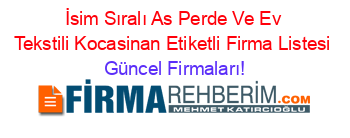 İsim Sıralı As Perde Ve Ev Tekstili Kocasinan Etiketli Firma Listesi Güncel Firmaları!

FİRMAREHBERİM.COM
MEHMET KATIRCIOĞLU